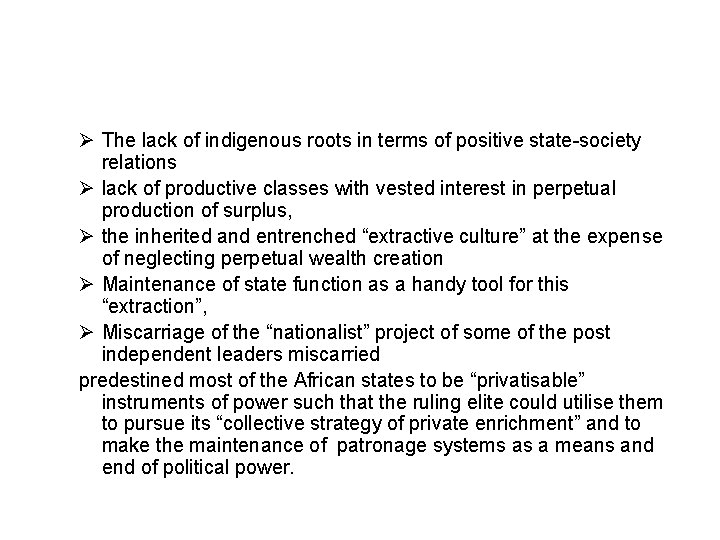 ➢ The lack of indigenous roots in terms of positive state-society relations

➢ lack of productive classes with vested interest in perpetual production of surplus,

➢ the inherited and entrenched "extractive culture" at the expense of neglecting perpetual wealth creation

➢ Maintenance of state function as a handy tool for this "extraction",

➢ Miscarriage of the "nationalist" project of some of the post independent leaders miscarried

predestined most of the African states to be "privatisable" instruments of power such that the ruling elite could utilise them to pursue its "collective strategy of private enrichment" and to make the maintenance of patronage systems as a means and end of political power.